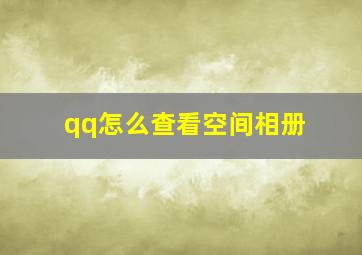 qq怎么查看空间相册